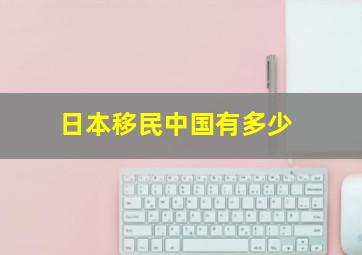 日本移民中国有多少